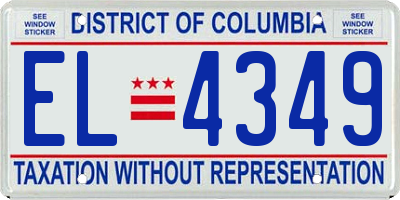 SEE WINDOW STICKER

DISTRICT OF COLUMBIA

SEE WINDOW STICKER

EL 4349

TAXATION WITHOUT REPRESENTATION